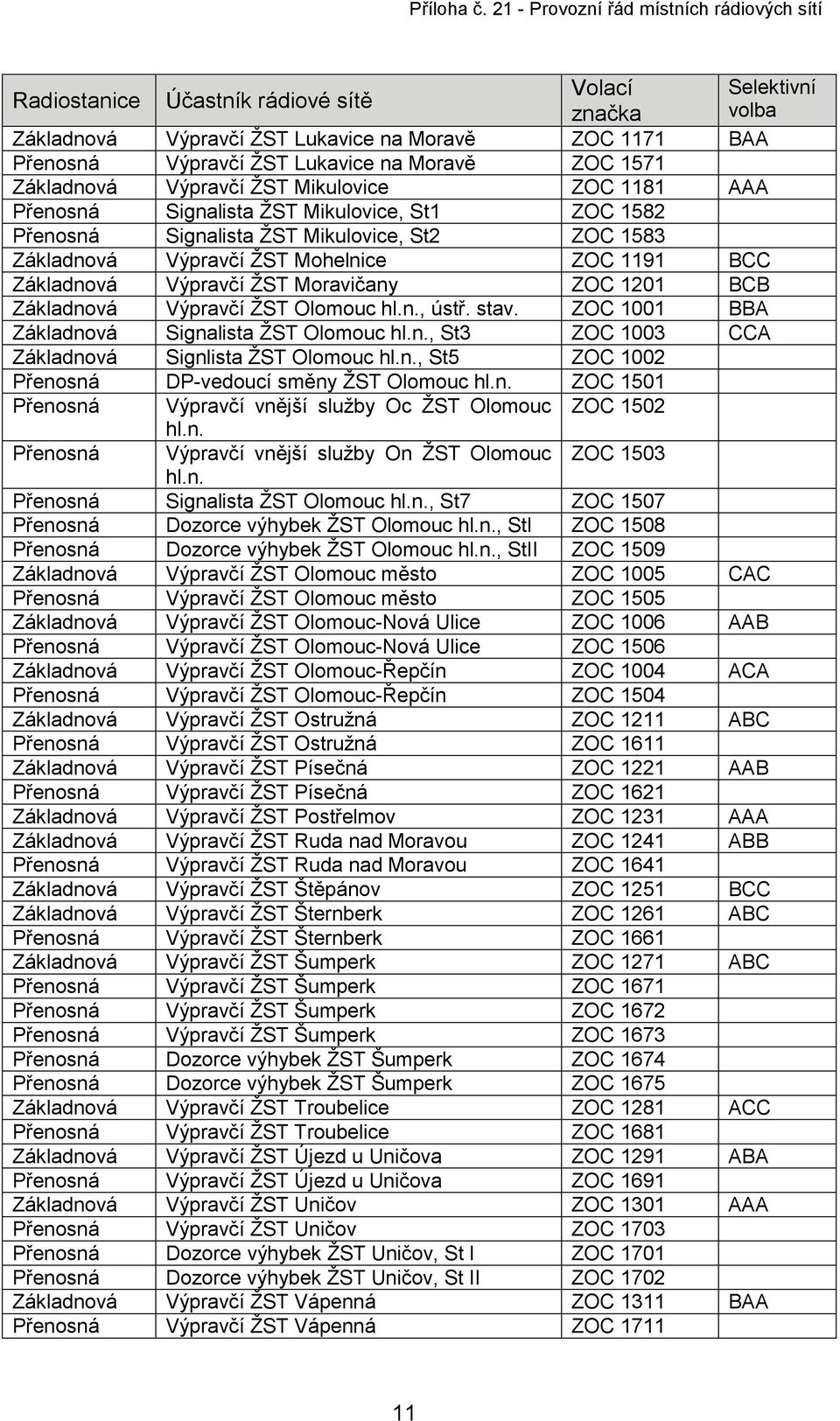 Příloha č. 21 - Provozní řád místních rádiových sítí

| Radiostanice | Účastník rádiové sítě | Volací značka | Selektivní volba |
|---|---|---|---|
| Základnová | Výpravčí ŽST Lukavice na Moravě | ZOC 1171 | BAA |
| Přenosná | Výpravčí ŽST Lukavice na Moravě | ZOC 1571 | |
| Základnová | Výpravčí ŽST Mikulovice | ZOC 1181 | AAA |
| Přenosná | Signalista ŽST Mikulovice, St1 | ZOC 1582 | |
| Přenosná | Signalista ŽST Mikulovice, St2 | ZOC 1583 | |
| Základnová | Výpravčí ŽST Mohelnice | ZOC 1191 | BCC |
| Základnová | Výpravčí ŽST Moravičany | ZOC 1201 | BCB |
| Základnová | Výpravčí ŽST Olomouc hl.n., ústř. stav. | ZOC 1001 | BBA |
| Základnová | Signalista ŽST Olomouc hl.n., St3 | ZOC 1003 | CCA |
| Základnová | Signlista ŽST Olomouc hl.n., St5 | ZOC 1002 | |
| Přenosná | DP-vedoucí směny ŽST Olomouc hl.n. | ZOC 1501 | |
| Přenosná | Výpravčí vnější služby Oc ŽST Olomouc hl.n. | ZOC 1502 | |
| Přenosná | Výpravčí vnější služby On ŽST Olomouc hl.n. | ZOC 1503 | |
| Přenosná | Signalista ŽST Olomouc hl.n., St7 | ZOC 1507 | |
| Přenosná | Dozorce výhybek ŽST Olomouc hl.n., StI | ZOC 1508 | |
| Přenosná | Dozorce výhybek ŽST Olomouc hl.n., StII | ZOC 1509 | |
| Základnová | Výpravčí ŽST Olomouc město | ZOC 1005 | CAC |
| Přenosná | Výpravčí ŽST Olomouc město | ZOC 1505 | |
| Základnová | Výpravčí ŽST Olomouc-Nová Ulice | ZOC 1006 | AAB |
| Přenosná | Výpravčí ŽST Olomouc-Nová Ulice | ZOC 1506 | |
| Základnová | Výpravčí ŽST Olomouc-Řepčín | ZOC 1004 | ACA |
| Přenosná | Výpravčí ŽST Olomouc-Řepčín | ZOC 1504 | |
| Základnová | Výpravčí ŽST Ostružná | ZOC 1211 | ABC |
| Přenosná | Výpravčí ŽST Ostružná | ZOC 1611 | |
| Základnová | Výpravčí ŽST Písečná | ZOC 1221 | AAB |
| Přenosná | Výpravčí ŽST Písečná | ZOC 1621 | |
| Základnová | Výpravčí ŽST Postřelmov | ZOC 1231 | AAA |
| Základnová | Výpravčí ŽST Ruda nad Moravou | ZOC 1241 | ABB |
| Přenosná | Výpravčí ŽST Ruda nad Moravou | ZOC 1641 | |
| Základnová | Výpravčí ŽST Štěpánov | ZOC 1251 | BCC |
| Základnová | Výpravčí ŽST Šternberk | ZOC 1261 | ABC |
| Přenosná | Výpravčí ŽST Šternberk | ZOC 1661 | |
| Základnová | Výpravčí ŽST Šumperk | ZOC 1271 | ABC |
| Přenosná | Výpravčí ŽST Šumperk | ZOC 1671 | |
| Přenosná | Výpravčí ŽST Šumperk | ZOC 1672 | |
| Přenosná | Výpravčí ŽST Šumperk | ZOC 1673 | |
| Přenosná | Dozorce výhybek ŽST Šumperk | ZOC 1674 | |
| Přenosná | Dozorce výhybek ŽST Šumperk | ZOC 1675 | |
| Základnová | Výpravčí ŽST Troubelice | ZOC 1281 | ACC |
| Přenosná | Výpravčí ŽST Troubelice | ZOC 1681 | |
| Základnová | Výpravčí ŽST Újezd u Uničova | ZOC 1291 | ABA |
| Přenosná | Výpravčí ŽST Újezd u Uničova | ZOC 1691 | |
| Základnová | Výpravčí ŽST Uničov | ZOC 1301 | AAA |
| Přenosná | Výpravčí ŽST Uničov | ZOC 1703 | |
| Přenosná | Dozorce výhybek ŽST Uničov, St I | ZOC 1701 | |
| Přenosná | Dozorce výhybek ŽST Uničov, St II | ZOC 1702 | |
| Základnová | Výpravčí ŽST Vápenná | ZOC 1311 | BAA |
| Přenosná | Výpravčí ŽST Vápenná | ZOC 1711 | |

11